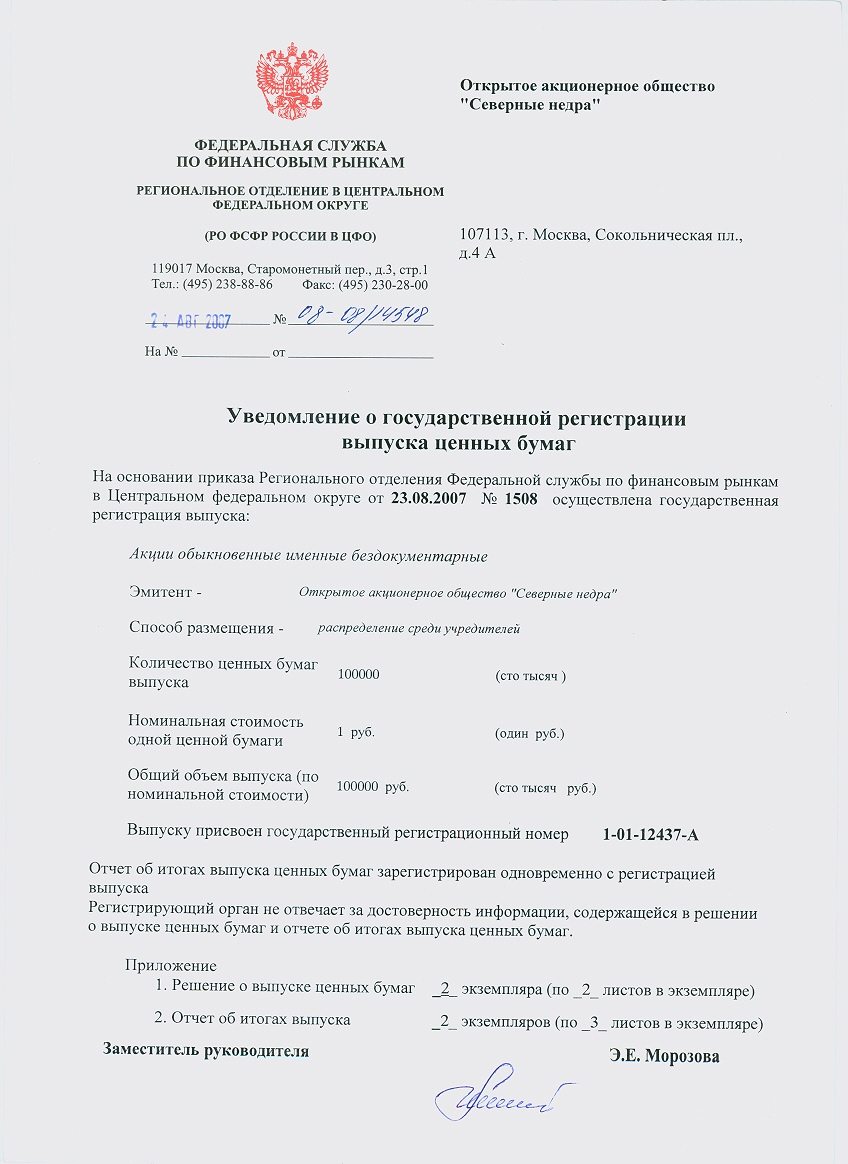 ФЕДЕРАЛЬНАЯ СЛУЖБА
ПО ФИНАНСОВЫМ РЫНКАМ

РЕГИОНАЛЬНОЕ ОТДЕЛЕНИЕ В ЦЕНТРАЛЬНОМ ФЕДЕРАЛЬНОМ ОКРУГЕ

(РО ФСФР РОССИИ В ЦФО)

119017 Москва, Старомонетный пер., д.3, стр.1
Тел.: (495) 238-88-86 Факс: (495) 230-28-00

24 АВГ 2007 № 08-08/14548

На № ____________ от ____________________

Открытое акционерное общество
"Северные недра"

107113, г. Москва, Сокольническая пл., д.4 А

Уведомление о государственной регистрации
выпуска ценных бумаг

На основании приказа Регионального отделения Федеральной службы по финансовым рынкам в Центральном федеральном округе от 23.08.2007 № 1508 осуществлена государственная регистрация выпуска:

Акции обыкновенные именные бездокументарные

Эмитент - Открытое акционерное общество "Северные недра"

Способ размещения - распределение среди учредителей

Количество ценных бумаг выпуска 100000 (сто тысяч )

Номинальная стоимость одной ценной бумаги 1 руб. (один руб.)

Общий объем выпуска (по номинальной стоимости) 100000 руб. (сто тысяч руб.)

Выпуску присвоен государственный регистрационный номер 1-01-12437-А

Отчет об итогах выпуска ценных бумаг зарегистрирован одновременно с регистрацией выпуска
Регистрирующий орган не отвечает за достоверность информации, содержащейся в решении о выпуске ценных бумаг и отчете об итогах выпуска ценных бумаг.

Приложение
1. Решение о выпуске ценных бумаг _2_ экземпляра (по _2_ листов в экземпляре)
2. Отчет об итогах выпуска _2_ экземпляров (по _3_ листов в экземпляре)

Заместитель руководителя Э.Е. Морозова